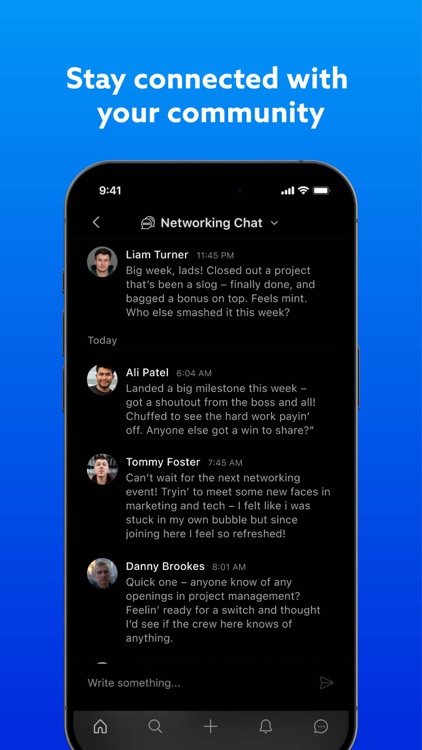 Stay connected with your community

9:41

Networking Chat

Liam Turner 11:45 PM
Big week, lads! Closed out a project that's been a slog – finally done, and bagged a bonus on top. Feels mint. Who else smashed it this week?

Today

Ali Patel 6:04 AM
Landed a big milestone this week – got a shoutout from the boss and all! Chuffed to see the hard work payin' off. Anyone else got a win to share?"

Tommy Foster 7:45 AM
Can't wait for the next networking event! Tryin' to meet some new faces in marketing and tech – I felt like i was stuck in my own bubble but since joining here I feel so refreshed!

Danny Brookes 8:01 AM
Quick one – anyone know of any openings in project management? Feelin' ready for a switch and thought I'd see if the crew here knows of anything.

Write something...